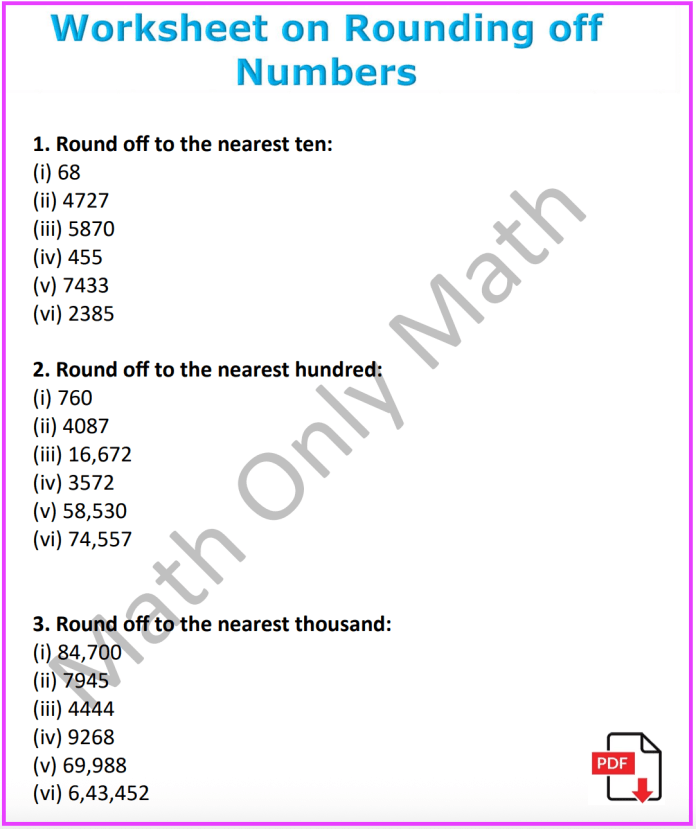 Worksheet on Rounding off Numbers

1. Round off to the nearest ten:
(i) 68
(ii) 4727
(iii) 5870
(iv) 455
(v) 7433
(vi) 2385

2. Round off to the nearest hundred:
(i) 760
(ii) 4087
(iii) 16,672
(iv) 3572
(v) 58,530
(vi) 74,557

3. Round off to the nearest thousand:
(i) 84,700
(ii) 7945
(iii) 4444
(iv) 9268
(v) 69,988
(vi) 6,43,452

Math Only Math

PDF